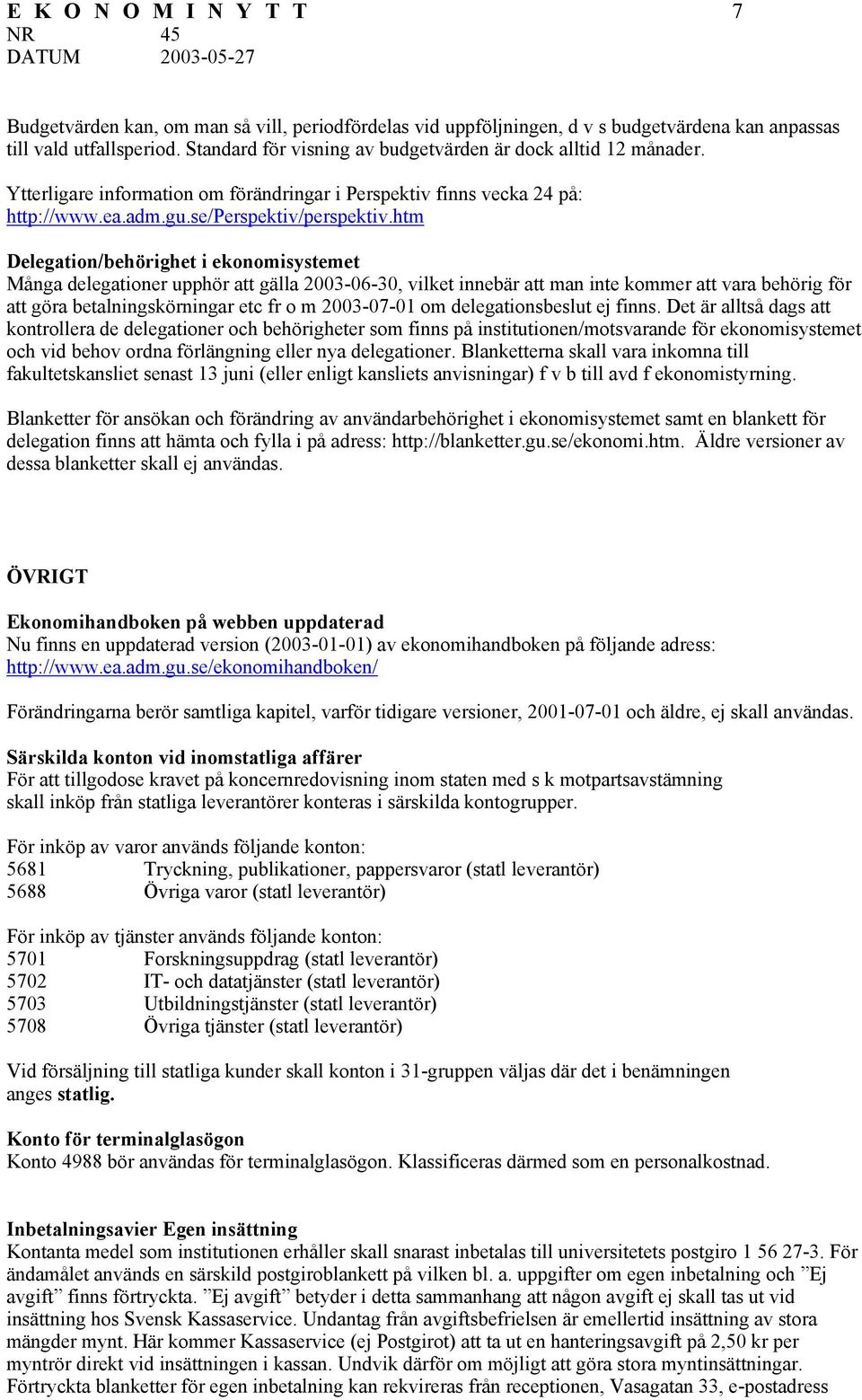 E K O N O M I N Y T T 7
NR 45
DATUM 2003-05-27

Budgetvärden kan, om man så vill, periodfördelas vid uppföljningen, d v s budgetvärdena kan anpassas till vald utfallsperiod. Standard för visning av budgetvärden är dock alltid 12 månader.

Ytterligare information om förändringar i Perspektiv finns vecka 24 på: http://www.ea.adm.gu.se/Perspektiv/perspektiv.htm

Delegation/behörighet i ekonomisystemet
Många delegationer upphör att gälla 2003-06-30, vilket innebär att man inte kommer att vara behörig för att göra betalningskörningar etc fr o m 2003-07-01 om delegationsbeslut ej finns. Det är alltså dags att kontrollera de delegationer och behörigheter som finns på institutionen/motsvarande för ekonomisystemet och vid behov ordna förlängning eller nya delegationer. Blanketterna skall vara inkomna till fakultetskansliet senast 13 juni (eller enligt kansliets anvisningar) f v b till avd f ekonomistyrning.

Blanketter för ansökan och förändring av användarbehörighet i ekonomisystemet samt en blankett för delegation finns att hämta och fylla i på adress: http://blanketter.gu.se/ekonomi.htm. Äldre versioner av dessa blanketter skall ej användas.

ÖVRIGT

Ekonomihandboken på webben uppdaterad
Nu finns en uppdaterad version (2003-01-01) av ekonomihandboken på följande adress: http://www.ea.adm.gu.se/ekonomihandboken/

Förändringarna berör samtliga kapitel, varför tidigare versioner, 2001-07-01 och äldre, ej skall användas.

Särskilda konton vid inomstatliga affärer
För att tillgodose kravet på koncernredovisning inom staten med s k motpartsavstämning skall inköp från statliga leverantörer konteras i särskilda kontogrupper.

För inköp av varor används följande konton:
5681 Tryckning, publikationer, pappersvaror (statl leverantör)
5688 Övriga varor (statl leverantör)

För inköp av tjänster används följande konton:
5701 Forskningsuppdrag (statl leverantör)
5702 IT- och datatjänster (statl leverantör)
5703 Utbildningstjänster (statl leverantör)
5708 Övriga tjänster (statl leverantör)

Vid försäljning till statliga kunder skall konton i 31-gruppen väljas där det i benämningen anges statlig.

Konto för terminalglasögon
Konto 4988 bör användas för terminalglasögon. Klassificeras därmed som en personalkostnad.

Inbetalningsavier Egen insättning
Kontanta medel som institutionen erhåller skall snarast inbetalas till universitetets postgiro 1 56 27-3. För ändamålet används en särskild postgiroblankett på vilken bl. a. uppgifter om egen inbetalning och ”Ej avgift” finns förtryckta. ”Ej avgift” betyder i detta sammanhang att någon avgift ej skall tas ut vid insättning hos Svensk Kassaservice. Undantag från avgiftsbefrielsen är emellertid insättning av stora mängder mynt. Här kommer Kassaservice (ej Postgirot) att ta ut en hanteringsavgift på 2,50 kr per myntrör direkt vid insättningen i kassan. Undvik därför om möjligt att göra stora myntinsättningar. Förtryckta blanketter för egen inbetalning kan rekvireras från receptionen, Vasagatan 33, e-postadress